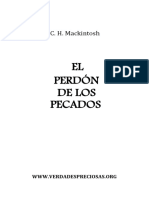 C. H. Mackintosh

EL PERDÓN DE LOS PECADOS

PDF

WWW.VERDADESPRECIOSAS.ORG